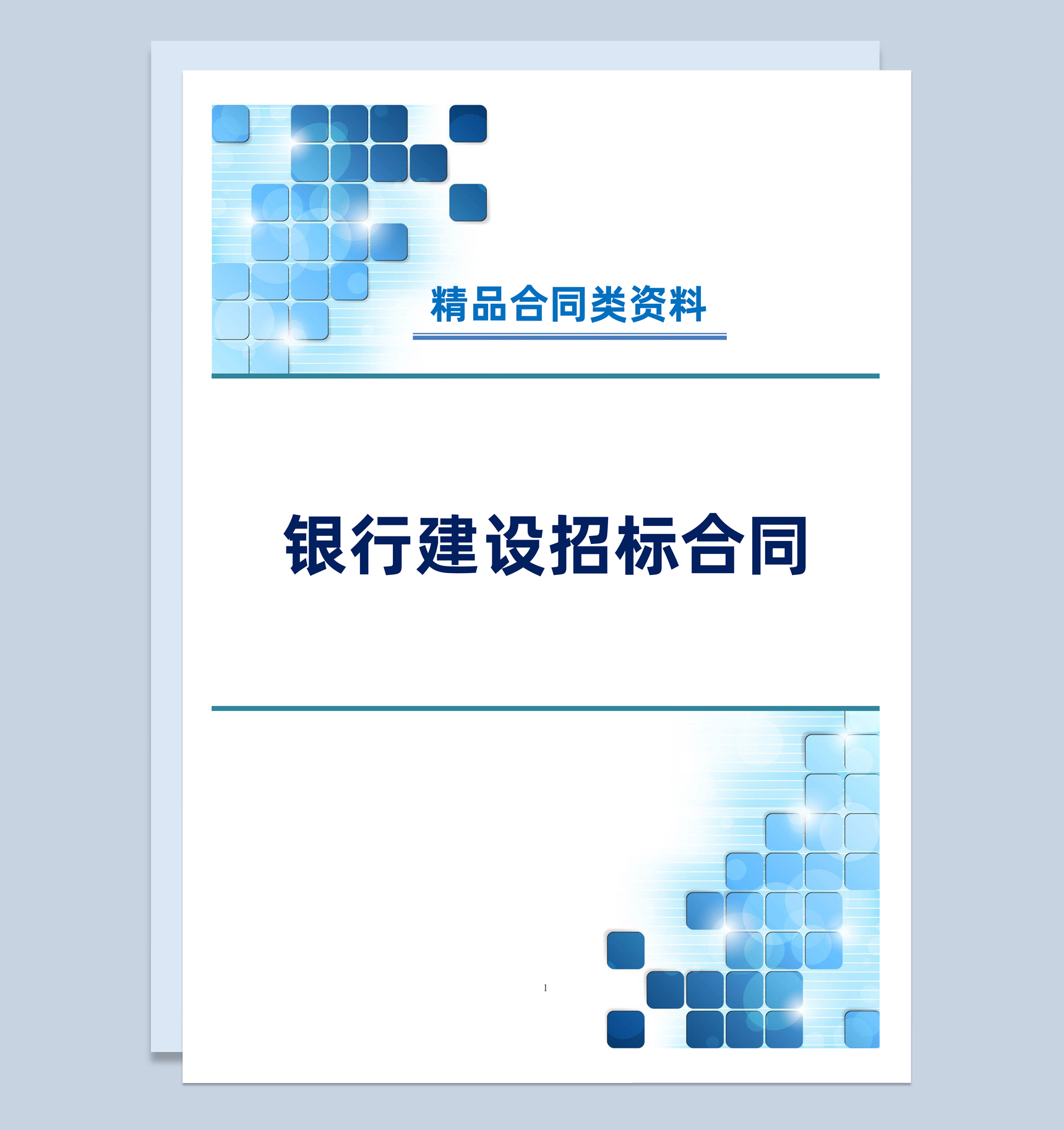 精品合同类资料

银行建设招标合同

1